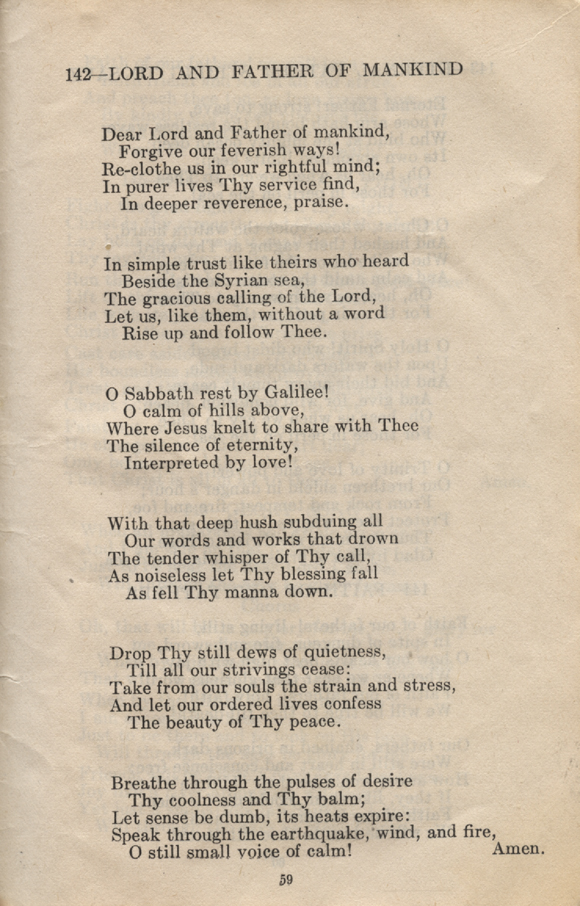 142—LORD AND FATHER OF MANKIND

Dear Lord and Father of mankind,
Forgive our feverish ways!
Re-clothe us in our rightful mind;
In purer lives Thy service find,
In deeper reverence, praise.

In simple trust like theirs who heard
Beside the Syrian sea,
The gracious calling of the Lord,
Let us, like them, without a word
Rise up and follow Thee.

O Sabbath rest by Galilee!
O calm of hills above,
Where Jesus knelt to share with Thee
The silence of eternity,
Interpreted by love!

With that deep hush subduing all
Our words and works that drown
The tender whisper of Thy call,
As noiseless let Thy blessing fall
As fell Thy manna down.

Drop Thy still dews of quietness,
Till all our strivings cease:
Take from our souls the strain and stress,
And let our ordered lives confess
The beauty of Thy peace.

Breathe through the pulses of desire
Thy coolness and Thy balm;
Let sense be dumb, its heats expire:
Speak through the earthquake, wind, and fire,
O still small voice of calm! Amen.

59